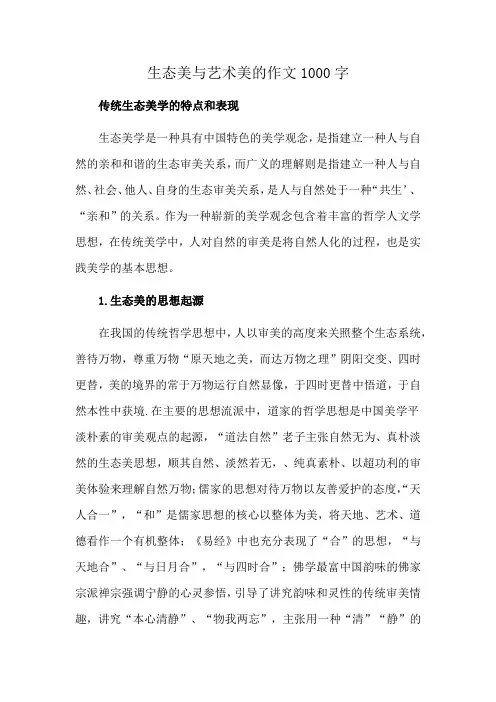 生态美与艺术美的作文 1000 字

传统生态美学的特点和表现

生态美学是一种具有中国特色的美学观念，是指建立一种人与自然的亲和和谐的生态审美关系，而广义的理解则是指建立一种人与自然、社会、他人、自身的生态审美关系，是人与自然处于一种“共生’、“亲和”的关系。作为一种崭新的美学观念包含着丰富的哲学人文学思想，在传统美学中，人对自然的审美是将自然人化的过程，也是实践美学的基本思想。

1.生态美的思想起源

在我国的传统哲学思想中，人以审美的高度来关照整个生态系统，善待万物，尊重万物“原天地之美，而达万物之理”阴阳交变、四时更替，美的境界的常于万物运行自然显像，于四时更替中悟道，于自然本性中获境.在主要的思想流派中，道家的哲学思想是中国美学平淡朴素的审美观点的起源，“道法自然”老子主张自然无为、真朴淡然的生态美思想，顺其自然、淡然若无，、纯真素朴、以超功利的审美体验来理解自然万物;儒家的思想对待万物以友善爱护的态度,“天人合一”，“和”是儒家思想的核心以整体为美，将天地、艺术、道德看作一个有机整体；《易经》中也充分表现了“合”的思想，“与天地合”、“与日月合”，“与四时合”；佛学最富中国韵味的佛家宗派禅宗强调宁静的心灵参悟，引导了讲究韵味和灵性的传统审美情趣，讲究“本心清静”、“物我两忘”，主张用一种“清”“静”的